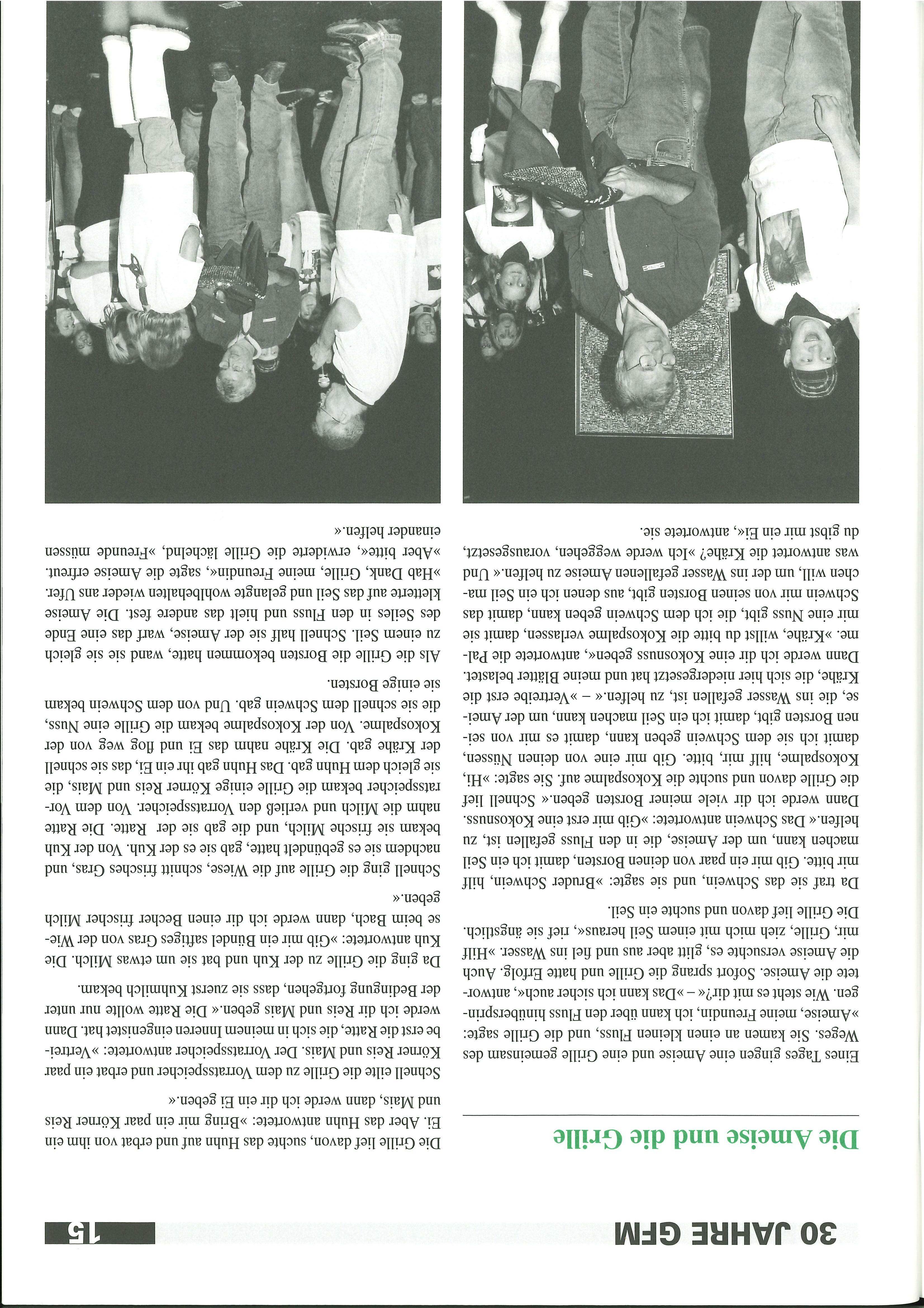 30 JAHRE GFM

15

Die Ameise und die Grille

Eines Tages gingen eine Ameise und eine Grille gemeinsam des Weges. Sie kamen an einen kleinen Fluss, und die Grille sagte: »Ameise, meine Freundin, ich kann über den Fluss hinüberspringen. Wie steht es mit dir?« – »Das kann ich sicher auch«, antwortete die Ameise. Sofort sprang die Grille und hatte Erfolg. Auch die Ameise versuchte es, glitt aber aus und fiel ins Wasser. »Hilf mir, Grille, zieh mich mit einem Seil heraus«, rief sie ängstlich. Die Grille lief davon und suchte ein Seil.

Da traf sie das Schwein, und sie sagte: »Bruder Schwein, hilf mir bitte. Gib mir ein paar von deinen Borsten, damit ich ein Seil machen kann, um der Ameise, die in den Fluss gefallen ist, zu helfen.« Das Schwein antwortete: »Gib mir erst eine Kokosnuss. Dann werde ich dir viele meiner Borsten geben.« Schnell lief die Grille davon und suchte die Kokospalme auf. Sie sagte: »Hi, Kokospalme, hilf mir, bitte. Gib mir eine von deinen Nüssen, damit ich sie dem Schwein geben kann, damit es mir von seinen Borsten gibt, damit ich ein Seil machen kann, um der Ameise, die ins Wasser gefallen ist, zu helfen.« – »Vertreibe erst die Krähe, die sich hier niedergesetzt hat und meine Blätter belastet. Dann werde ich dir eine Kokosnuss geben«, antwortete die Palme. »Krähe, willst du bitte die Kokospalme verlassen, damit sie mir eine Nuss gibt, die ich dem Schwein geben kann, damit das Schwein mir von seinen Borsten gibt, aus denen ich ein Seil machen will, um der ins Wasser gefallenen Ameise zu helfen.« Und was antwortet die Krähe? »Ich werde weggehen, vorausgesetzt, du gibst mir ein Ei«, antwortete sie.

Die Grille lief davon, suchte das Huhn auf und erbat von ihm ein Ei. Aber das Huhn antwortete: »Bring mir ein paar Körner Reis und Mais, dann werde ich dir ein Ei geben.«

Schnell eilte die Grille zu dem Vorratsspeicher und erbat ein paar Körner Reis und Mais. Der Vorratsspeicher antwortete: »Vertreibe erst die Ratte, die sich in meinem Inneren eingenistet hat. Dann werde ich dir Reis und Mais geben.« Die Ratte wollte nur unter der Bedingung fortgehen, dass sie zuerst Kuhmilch bekam.

Da ging die Grille zu der Kuh und bat sie um etwas Milch. Die Kuh antwortete: »Gib mir ein Bündel saftiges Gras von der Wiese beim Bach, dann werde ich dir einen Becher frischer Milch geben.«

Schnell ging die Grille auf die Wiese, schnitt frisches Gras, und nachdem sie es gebündelt hatte, gab sie es der Kuh. Von der Kuh bekam sie frische Milch, und die gab sie der Ratte. Die Ratte nahm die Milch und verließ den Vorratsspeicher. Von dem Vorratsspeicher bekam die Grille einige Körner Reis und Mais, die sie gleich dem Huhn gab. Das Huhn gab ihr ein Ei, das sie schnell der Krähe gab. Die Krähe nahm das Ei und flog weg von der Kokospalme. Von der Kokospalme bekam die Grille eine Nuss, die sie schnell dem Schwein gab. Und von dem Schwein bekam sie einige Borsten.

Als die Grille die Borsten bekommen hatte, wand sie sie gleich zu einem Seil. Schnell half sie der Ameise, warf das eine Ende des Seiles in den Fluss und hielt das andere fest. Die Ameise kletterte auf das Seil und gelangte wohlbehalten wieder ans Ufer. »Hab Dank, Grille, meine Freundin«, sagte die Ameise erfreut. »Aber bitte«, erwiderte die Grille lächelnd, »Freunde müssen einander helfen.«